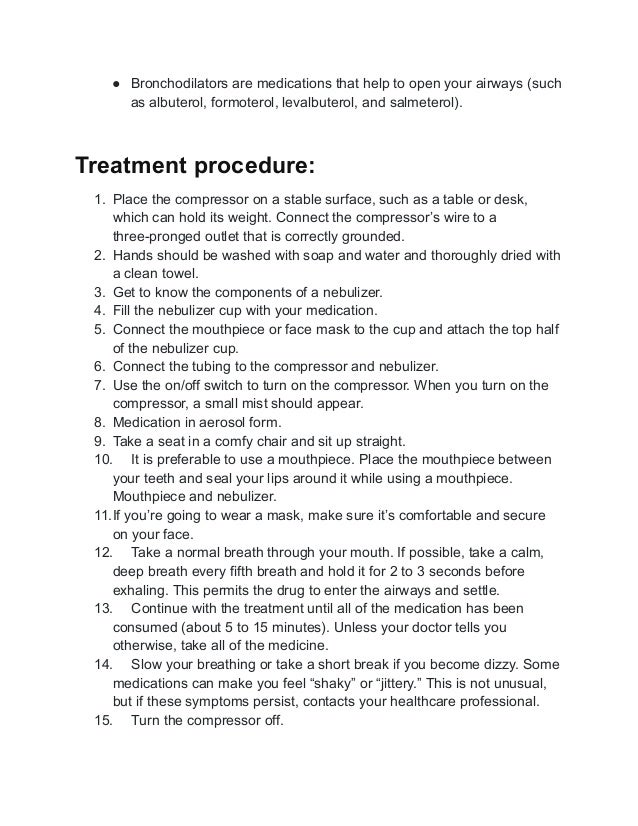 ● Bronchodilators are medications that help to open your airways (such as albuterol, formoterol, levalbuterol, and salmeterol).

Treatment procedure:

1. Place the compressor on a stable surface, such as a table or desk, which can hold its weight. Connect the compressor's wire to a three-pronged outlet that is correctly grounded.
2. Hands should be washed with soap and water and thoroughly dried with a clean towel.
3. Get to know the components of a nebulizer.
4. Fill the nebulizer cup with your medication.
5. Connect the mouthpiece or face mask to the cup and attach the top half of the nebulizer cup.
6. Connect the tubing to the compressor and nebulizer.
7. Use the on/off switch to turn on the compressor. When you turn on the compressor, a small mist should appear.
8. Medication in aerosol form.
9. Take a seat in a comfy chair and sit up straight.
10. It is preferable to use a mouthpiece. Place the mouthpiece between your teeth and seal your lips around it while using a mouthpiece. Mouthpiece and nebulizer.
11. If you're going to wear a mask, make sure it's comfortable and secure on your face.
12. Take a normal breath through your mouth. If possible, take a calm, deep breath every fifth breath and hold it for 2 to 3 seconds before exhaling. This permits the drug to enter the airways and settle.
13. Continue with the treatment until all of the medication has been consumed (about 5 to 15 minutes). Unless your doctor tells you otherwise, take all of the medicine.
14. Slow your breathing or take a short break if you become dizzy. Some medications can make you feel "shaky" or "jittery." This is not unusual, but if these symptoms persist, contacts your healthcare professional.
15. Turn the compressor off.